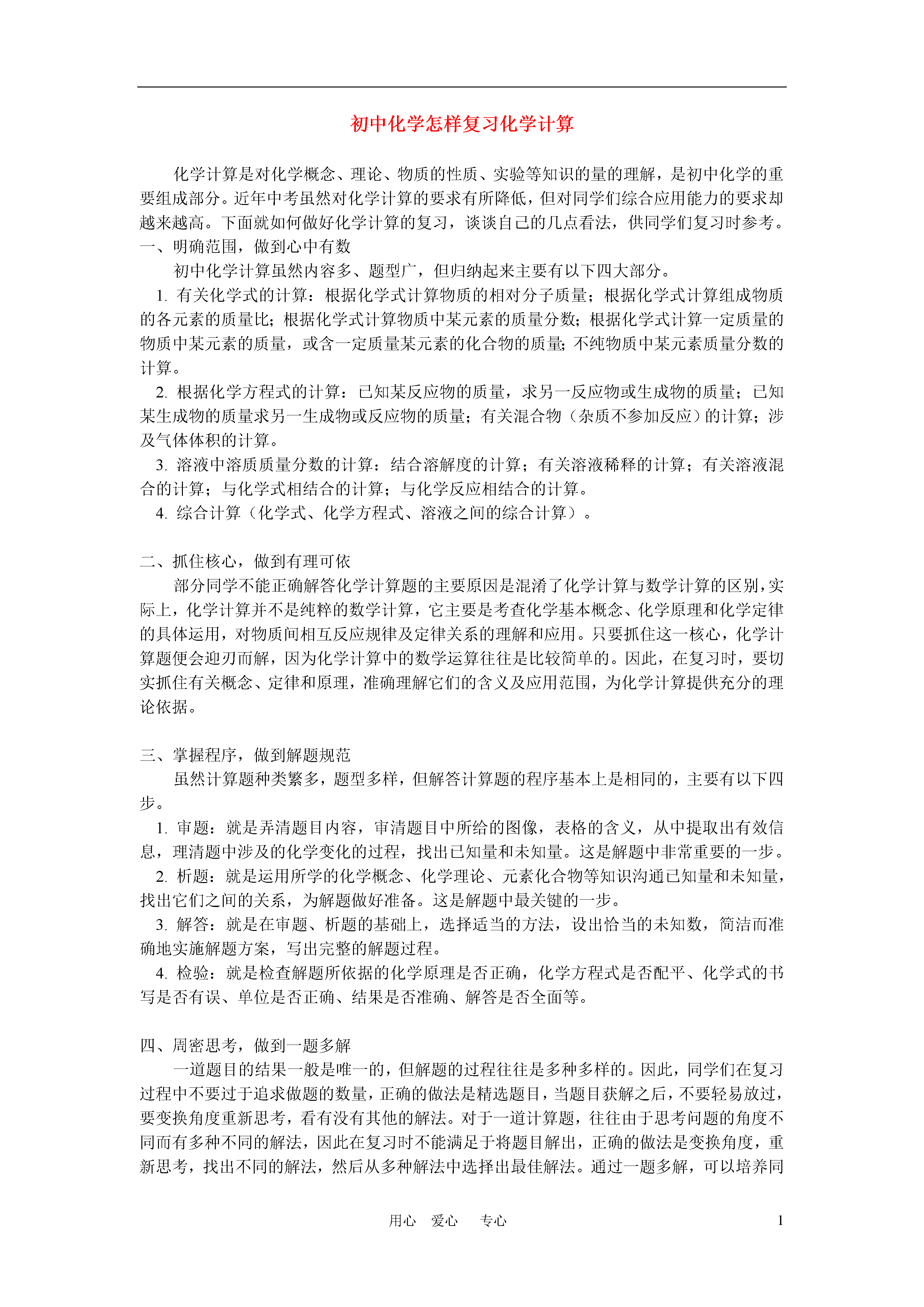 初中化学怎样复习化学计算

化学计算是对化学概念、理论、物质的性质、实验等知识的量的理解，是初中化学的重要组成部分。近年中考虽然对化学计算的要求有所降低，但对同学们综合应用能力的要求却越来越高。下面就如何做好化学计算的复习，谈谈自己的几点看法，供同学们复习时参考。

一、明确范围，做到心中有数

初中化学计算虽然内容多、题型广，但归纳起来主要有以下四大部分。

1. 有关化学式的计算：根据化学式计算物质的相对分子质量；根据化学式计算组成物质的各元素的质量比；根据化学式计算物质中某元素的质量分数；根据化学式计算一定质量的物质中某元素的质量，或含一定质量某元素的化合物的质量；不纯物质中某元素质量分数的计算。

2. 根据化学方程式的计算：已知某反应物的质量，求另一反应物或生成物的质量；已知某生成物的质量求另一生成物或反应物的质量；有关混合物（杂质不参加反应）的计算；涉及气体体积的计算。

3. 溶液中溶质质量分数的计算：结合溶解度的计算；有关溶液稀释的计算；有关溶液混合的计算；与化学式相结合的计算；与化学反应相结合的计算。

4. 综合计算（化学式、化学方程式、溶液之间的综合计算）。

二、抓住核心，做到有理可依

部分同学不能正确解答化学计算题的主要原因是混淆了化学计算与数学计算的区别，实际上，化学计算并不是纯粹的数学计算，它主要是考查化学基本概念、化学原理和化学定律的具体运用，对物质间相互反应规律及定律关系的理解和应用。只要抓住这一核心，化学计算题便会迎刃而解，因为化学计算中的数学运算往往是比较简单的。因此，在复习时，要切实抓住有关概念、定律和原理，准确理解它们的含义及应用范围，为化学计算提供充分的理论依据。

三、掌握程序，做到解题规范

虽然计算题种类繁多，题型多样，但解答计算题的程序基本上是相同的，主要有以下四步。

1. 审题：就是弄清题目内容，审清题目中所给的图像，表格的含义，从中提取出有效信息，理清题中涉及的化学变化的过程，找出已知量和未知量。这是解题中非常重要的一步。

2. 析题：就是运用所学的化学概念、化学理论、元素化合物等知识沟通已知量和未知量，找出它们之间的关系，为解题做好准备。这是解题中最关键的一步。

3. 解答：就是在审题、析题的基础上，选择适当的方法，设出恰当的未知数，简洁而准确地实施解题方案，写出完整的解题过程。

4. 检验：就是检查解题所依据的化学原理是否正确，化学方程式是否配平、化学式的书写是否有误、单位是否正确、结果是否准确、解答是否全面等。

四、周密思考，做到一题多解

一道题目的结果一般是唯一的，但解题的过程往往是多种多样的。因此，同学们在复习过程中不要过于追求做题的数量，正确的做法是精选题目，当题目获解之后，不要轻易放过，要变换角度重新思考，看有没有其他的解法。对于一道计算题，往往由于思考问题的角度不同而有多种不同的解法，因此在复习时不能满足于将题目解出，正确的做法是变换角度，重新思考，找出不同的解法，然后从多种解法中选择出最佳解法。通过一题多解，可以培养同

用心 爱心 专心 1